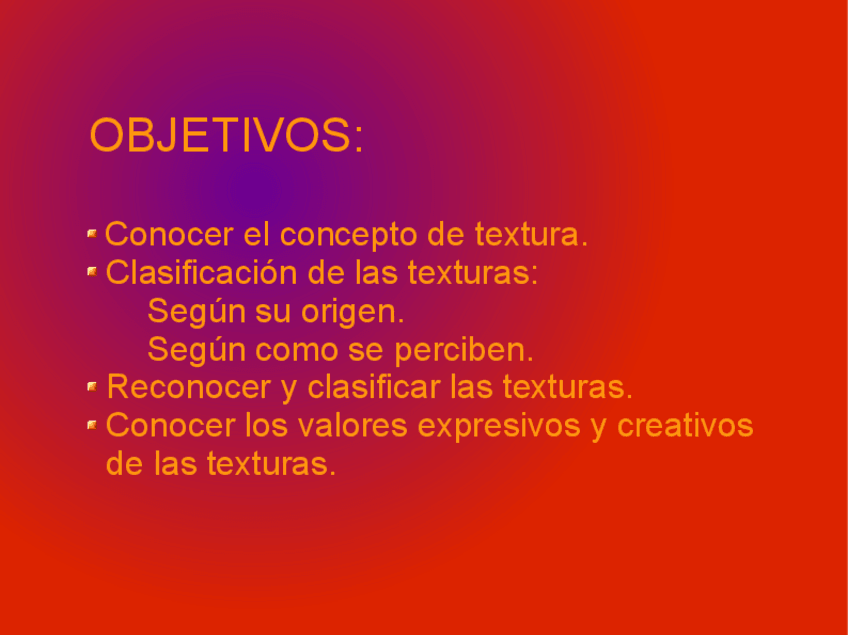 OBJETIVOS:

• Conocer el concepto de textura.
• Clasificación de las texturas:
Según su origen.
Según como se perciben.
• Reconocer y clasificar las texturas.
• Conocer los valores expresivos y creativos de las texturas.